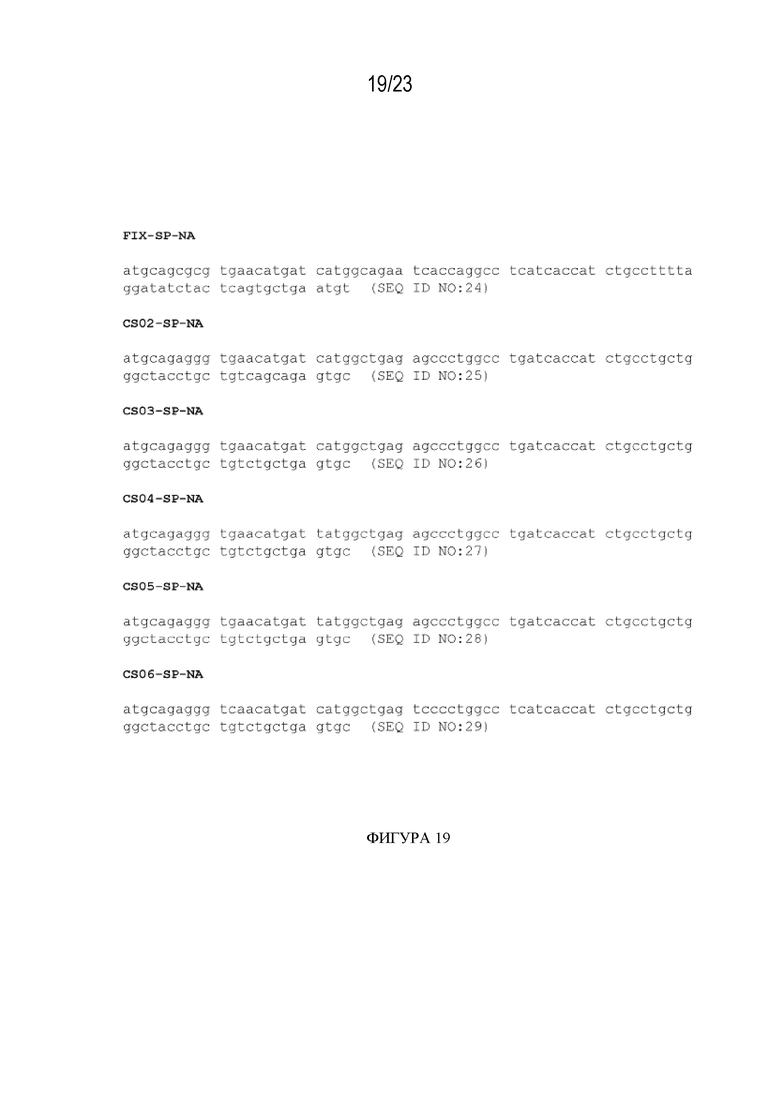 19/23

FIX-SP-NA

atgcagcgcg tgaacatgat catggcagaa tcaccaggcc tcatcaccat ctgcctttta ggatatctac tcagtgctga atgt (SEQ ID NO:24)

CS02-SP-NA

atgcagaggg tgaacatgat catggctgag agccctggcc tgatcaccat ctgcctgctg ggctacctgc tgtcagcaga gtgc (SEQ ID NO:25)

CS03-SP-NA

atgcagaggg tgaacatgat catggctgag agccctggcc tgatcaccat ctgcctgctg ggctacctgc tgtctgctga gtgc (SEQ ID NO:26)

CS04-SP-NA

atgcagaggg tgaacatgat tatggctgag agccctggcc tgatcaccat ctgcctgctg ggctacctgc tgtctgctga gtgc (SEQ ID NO:27)

CS05-SP-NA

atgcagaggg tgaacatgat tatggctgag agccctggcc tgatcaccat ctgcctgctg ggctacctgc tgtctgctga gtgc (SEQ ID NO:28)

CS06-SP-NA

atgcagaggg tcaacatgat catggctgag tcccctggcc tcatcaccat ctgcctgctg ggctacctgc tgtctgctga gtgc (SEQ ID NO:29)

ФИГУРА 19